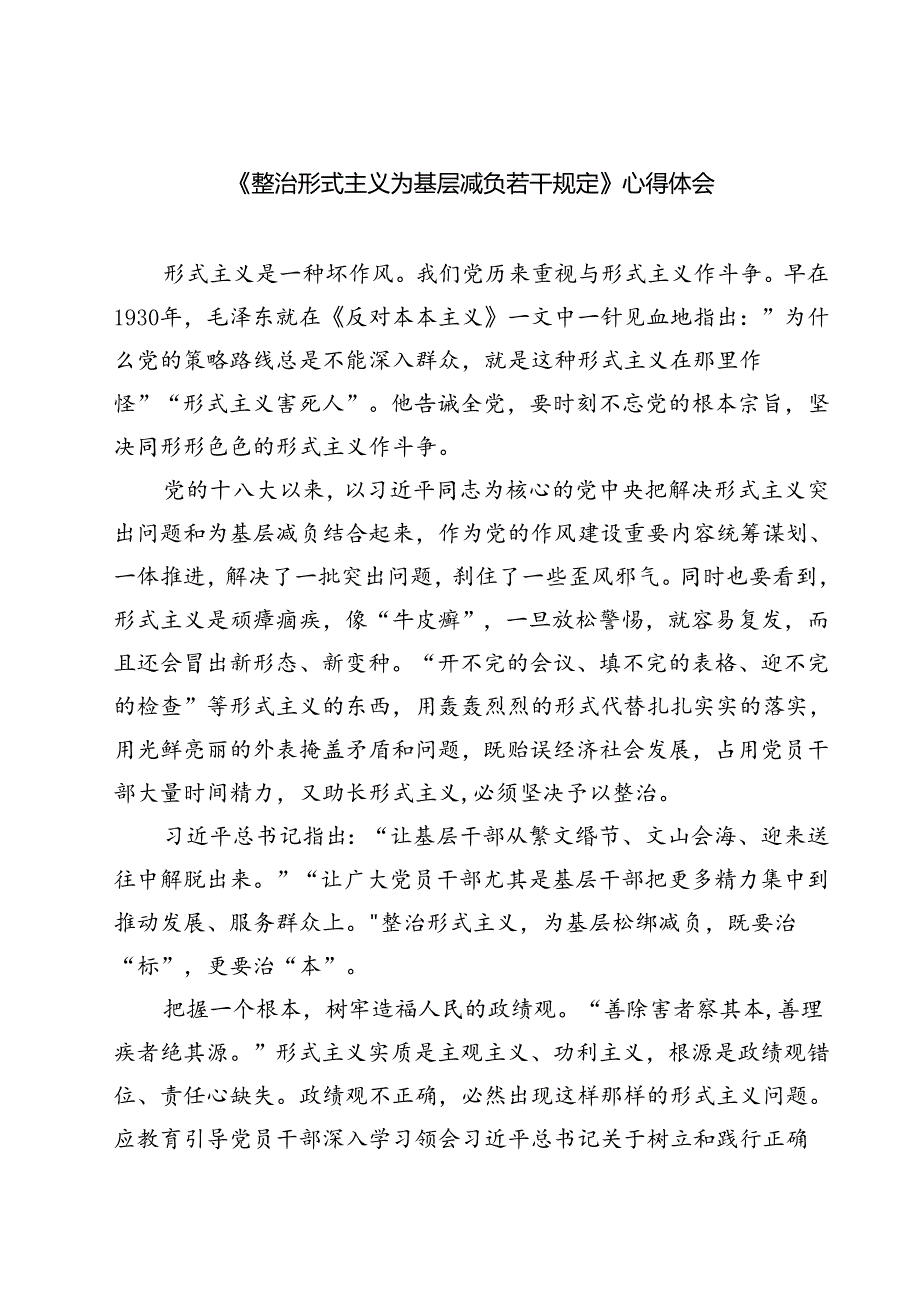 《整治形式主义为基层减负若干规定》心得体会

形式主义是一种坏作风。我们党历来重视与形式主义作斗争。早在1930年，毛泽东就在《反对本本主义》一文中一针见血地指出：”为什么党的策略路线总是不能深入群众，就是这种形式主义在那里作怪”“形式主义害死人”。他告诫全党，要时刻不忘党的根本宗旨，坚决同形形色色的形式主义作斗争。

党的十八大以来，以习近平同志为核心的党中央把解决形式主义突出问题和为基层减负结合起来，作为党的作风建设重要内容统筹谋划、一体推进，解决了一批突出问题，刹住了一些歪风邪气。同时也要看到，形式主义是顽瘴痼疾，像“牛皮癣”，一旦放松警惕，就容易复发，而且还会冒出新形态、新变种。“开不完的会议、填不完的表格、迎不完的检查”等形式主义的东西，用轰轰烈烈的形式代替扎扎实实的落实，用光鲜亮丽的外表掩盖矛盾和问题，既贻误经济社会发展，占用党员干部大量时间精力，又助长形式主义，必须坚决予以整治。

习近平总书记指出：“让基层干部从繁文缛节、文山会海、迎来送往中解脱出来。”“让广大党员干部尤其是基层干部把更多精力集中到推动发展、服务群众上。"整治形式主义，为基层松绑减负，既要治“标”，更要治“本”。

把握一个根本，树牢造福人民的政绩观。“善除害者察其本，善理疾者绝其源。”形式主义实质是主观主义、功利主义，根源是政绩观错位、责任心缺失。政绩观不正确，必然出现这样那样的形式主义问题。应教育引导党员干部深入学习领会习近平总书记关于树立和践行正确